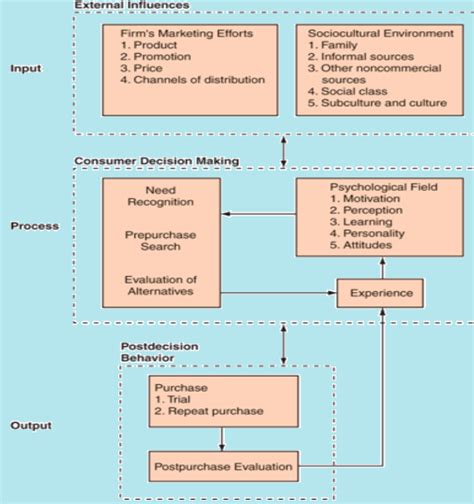 External Influences

Input

Firm's Marketing Efforts
1. Product
2. Promotion
3. Price
4. Channels of distribution

Sociocultural Environment
1. Family
2. Informal sources
3. Other noncommercial sources
4. Social class
5. Subculture and culture

Consumer Decision Making

Process

Need Recognition

Prepurchase Search

Evaluation of Alternatives

Psychological Field
1. Motivation
2. Perception
3. Learning
4. Personality
5. Attitudes

Experience

Postdecision Behavior

Output

Purchase
1. Trial
2. Repeat purchase

Postpurchase Evaluation